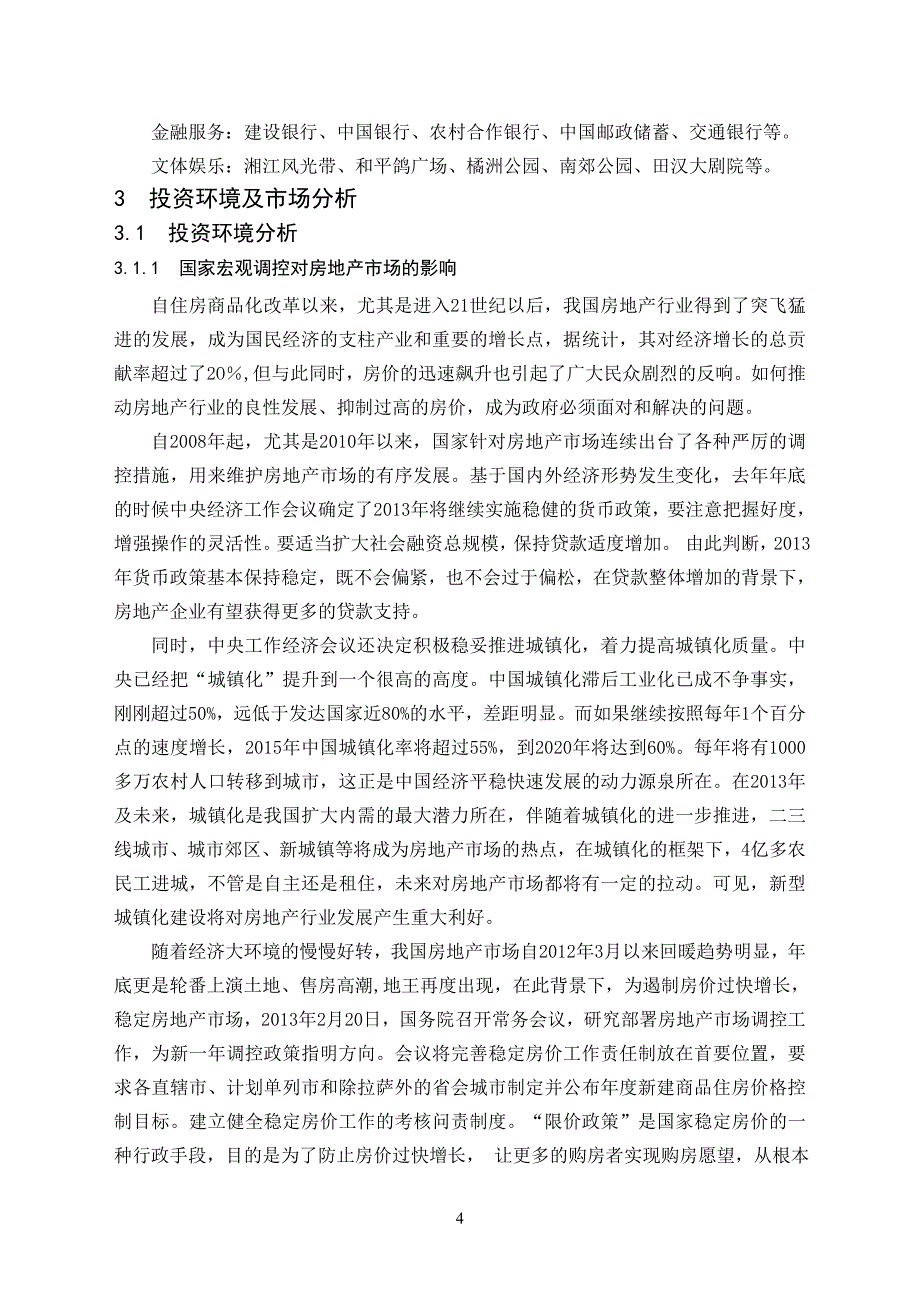 金融服务：建设银行、中国银行、农村合作银行、中国邮政储蓄、交通银行等。

文体娱乐：湘江风光带、和平鸽广场、橘洲公园、南郊公园、田汉大剧院等。

3　投资环境及市场分析

3.1　投资环境分析

3.1.1　国家宏观调控对房地产市场的影响

自住房商品化改革以来，尤其是进入21世纪以后，我国房地产行业得到了突飞猛进的发展，成为国民经济的支柱产业和重要的增长点，据统计，其对经济增长的总贡献率超过了20%，但与此同时，房价的迅速飙升也引起了广大民众剧烈的反响。如何推动房地产行业的良性发展、抑制过高的房价，成为政府必须面对和解决的问题。

自2008年起，尤其是2010年以来，国家针对房地产市场连续出台了各种严厉的调控措施，用来维护房地产市场的有序发展。基于国内外经济形势发生变化，去年年底的时候中央经济工作会议确定了2013年将继续实施稳健的货币政策，要注意把握好度，增强操作的灵活性。要适当扩大社会融资总规模，保持贷款适度增加。 由此判断，2013年货币政策基本保持稳定，既不会偏紧，也不会过于偏松，在贷款整体增加的背景下，房地产企业有望获得更多的贷款支持。

同时，中央工作经济会议还决定积极稳妥推进城镇化，着力提高城镇化质量。中央已经把“城镇化”提升到一个很高的高度。中国城镇化滞后工业化已成不争事实，刚刚超过50%，远低于发达国家近80%的水平，差距明显。而如果继续按照每年1个百分点的速度增长，2015年中国城镇化率将超过55%，到2020年将达到60%。每年将有1000多万农村人口转移到城市，这正是中国经济平稳快速发展的动力源泉所在。在2013年及未来，城镇化是我国扩大内需的最大潜力所在，伴随着城镇化的进一步推进，二三线城市、城市郊区、新城镇等将成为房地产市场的热点，在城镇化的框架下，4亿多农民工进城，不管是自主还是租住，未来对房地产市场都将有一定的拉动。可见，新型城镇化建设将对房地产行业发展产生重大利好。

随着经济大环境的慢慢好转，我国房地产市场自2012年3月以来回暖趋势明显，年底更是轮番上演土地、售房高潮,地王再度出现，在此背景下，为遏制房价过快增长，稳定房地产市场，2013年2月20日，国务院召开常务会议，研究部署房地产市场调控工作，为新一年调控政策指明方向。会议将完善稳定房价工作责任制放在首要位置，要求各直辖市、计划单列市和除拉萨外的省会城市制定并公布年度新建商品住房价格控制目标。建立健全稳定房价工作的考核问责制度。“限价政策”是国家稳定房价的一种行政手段，目的是为了防止房价过快增长， 让更多的购房者实现购房愿望，从根本

4